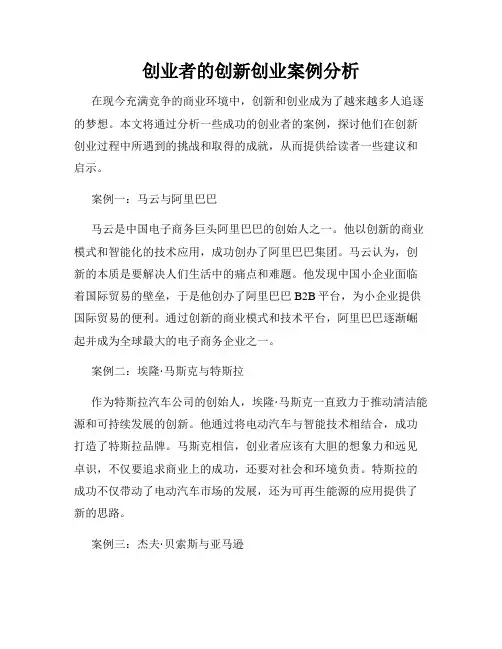 创业者的创新创业案例分析

在现今充满竞争的商业环境中，创新和创业成为了越来越多人追逐的梦想。本文将通过分析一些成功的创业者的案例，探讨他们在创新创业过程中所遇到的挑战和取得的成就，从而提供给读者一些建议和启示。

案例一：马云与阿里巴巴

马云是中国电子商务巨头阿里巴巴的创始人之一。他以创新的商业模式和智能化的技术应用，成功创办了阿里巴巴集团。马云认为，创新的本质是要解决人们生活中的痛点和难题。他发现中国小企业面临着国际贸易的壁垒，于是他创办了阿里巴巴 B2B 平台，为小企业提供国际贸易的便利。通过创新的商业模式和技术平台，阿里巴巴逐渐崛起并成为全球最大的电子商务企业之一。

案例二：埃隆·马斯克与特斯拉

作为特斯拉汽车公司的创始人，埃隆·马斯克一直致力于推动清洁能源和可持续发展的创新。他通过将电动汽车与智能技术相结合，成功打造了特斯拉品牌。马斯克相信，创业者应该有大胆的想象力和远见卓识，不仅要追求商业上的成功，还要对社会和环境负责。特斯拉的成功不仅带动了电动汽车市场的发展，还为可再生能源的应用提供了新的思路。

案例三：杰夫·贝索斯与亚马逊